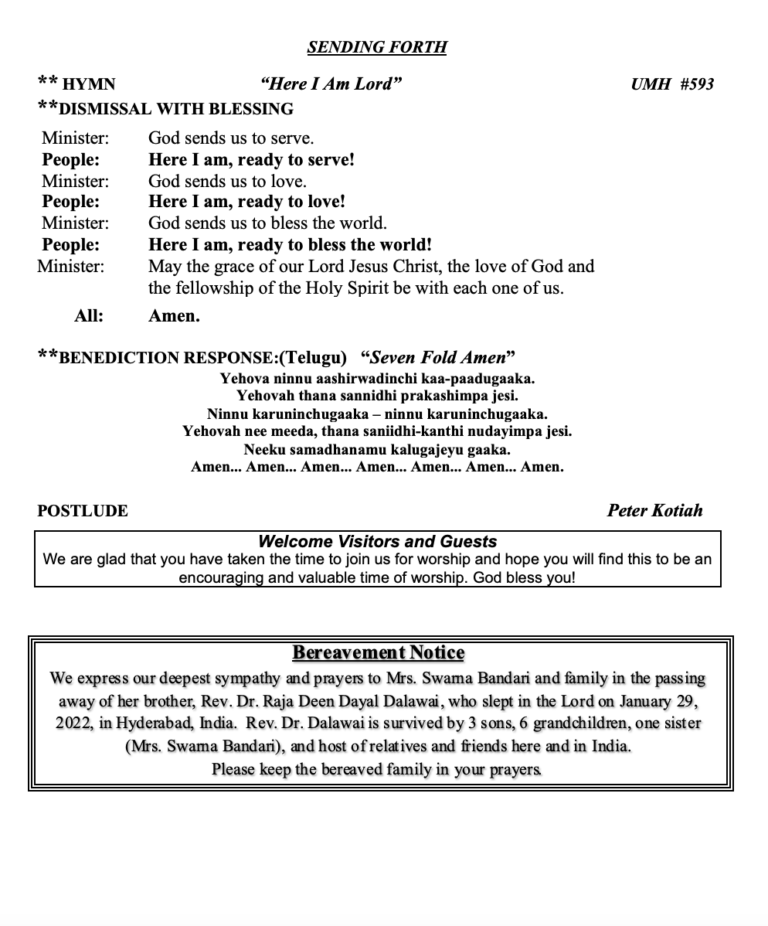 SENDING FORTH

** HYMN "Here I Am Lord" UMH #593

**DISMISSAL WITH BLESSING

Minister: God sends us to serve.
People: Here I am, ready to serve!
Minister: God sends us to love.
People: Here I am, ready to love!
Minister: God sends us to bless the world.
People: Here I am, ready to bless the world!
Minister: May the grace of our Lord Jesus Christ, the love of God and the fellowship of the Holy Spirit be with each one of us.
All: Amen.

**BENEDICTION RESPONSE:(Telugu) "Seven Fold Amen"

Yehova ninnu aashirwadinchi kaa-paadugaaka.
Yehovah thana sannidhi prakashimpa jesi.
Ninnu karuninchugaaka – ninnu karuninchugaaka.
Yehovah nee meeda, thana saniidhi-kanthi nudayimpa jesi.
Neeku samadhanamu kalugajeyu gaaka.
Amen... Amen... Amen... Amen... Amen... Amen... Amen.

POSTLUDE Peter Kotiah

Welcome Visitors and Guests
We are glad that you have taken the time to join us for worship and hope you will find this to be an encouraging and valuable time of worship. God bless you!

Bereavement Notice
We express our deepest sympathy and prayers to Mrs. Swarna Bandari and family in the passing away of her brother, Rev. Dr. Raja Deen Dayal Dalawai, who slept in the Lord on January 29, 2022, in Hyderabad, India. Rev. Dr. Dalawai is survived by 3 sons, 6 grandchildren, one sister (Mrs. Swarna Bandari), and host of relatives and friends here and in India.
Please keep the bereaved family in your prayers.